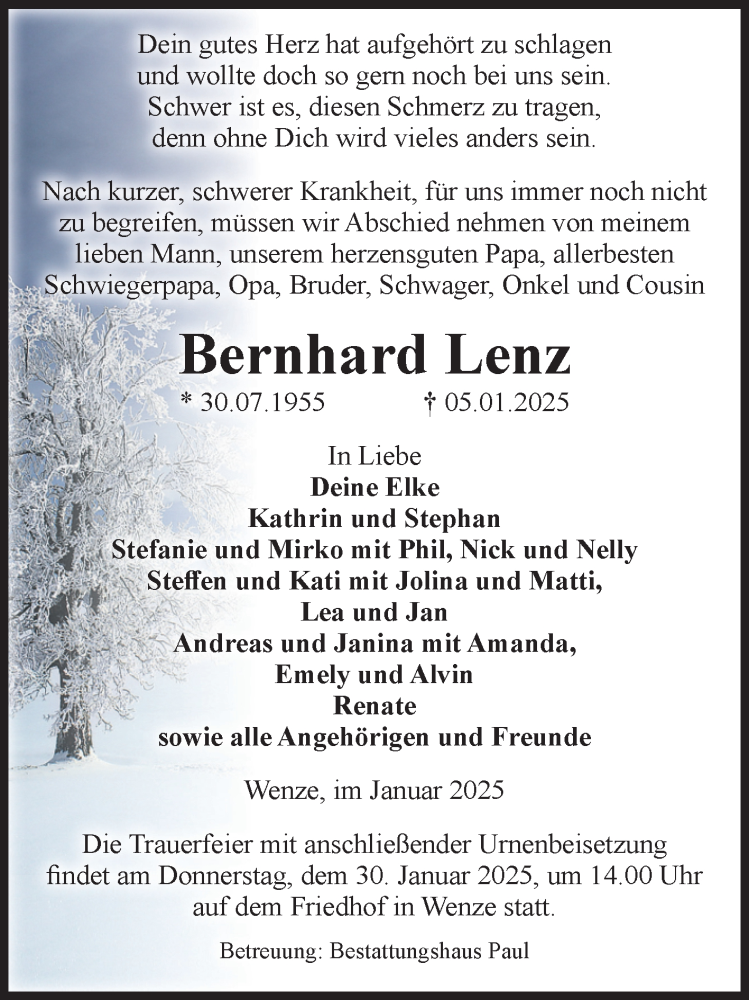 Dein gutes Herz hat aufgehört zu schlagen
und wollte doch so gern noch bei uns sein.
Schwer ist es, diesen Schmerz zu tragen,
denn ohne Dich wird vieles anders sein.

Nach kurzer, schwerer Krankheit, für uns immer noch nicht zu begreifen, müssen wir Abschied nehmen von meinem lieben Mann, unserem herzensguten Papa, allerbesten Schwiegerpapa, Opa, Bruder, Schwager, Onkel und Cousin

Bernhard Lenz

* 30.07.1955 † 05.01.2025

In Liebe
Deine Elke
Kathrin und Stephan
Stefanie und Mirko mit Phil, Nick und Nelly
Steffen und Kati mit Jolina und Matti,
Lea und Jan
Andreas und Janina mit Amanda,
Emely und Alvin
Renate
sowie alle Angehörigen und Freunde

Wenze, im Januar 2025

Die Trauerfeier mit anschließender Urnenbeisetzung findet am Donnerstag, dem 30. Januar 2025, um 14.00 Uhr auf dem Friedhof in Wenze statt.

Betreuung: Bestattungshaus Paul